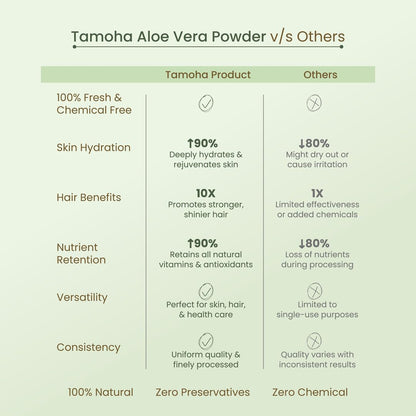 Tamoha Aloe Vera Powder v/s Others

| | Tamoha Product | Others |
|---|---|---|
| 100% Fresh & Chemical Free | ✓ | ✗ |
| Skin Hydration | ↑90% Deeply hydrates & rejuvenates skin | ↓80% Might dry out or cause irritation |
| Hair Benefits | 10X Promotes stronger, shinier hair | 1X Limited effectiveness or added chemicals |
| Nutrient Retention | ↑90% Retains all natural vitamins & antioxidants | ↓80% Loss of nutrients during processing |
| Versatility | ✓ Perfect for skin, hair, & health care | ✗ Limited to single-use purposes |
| Consistency | ✓ Uniform quality & finely processed | ✗ Quality varies with inconsistent results |

100% Natural Zero Preservatives Zero Chemical